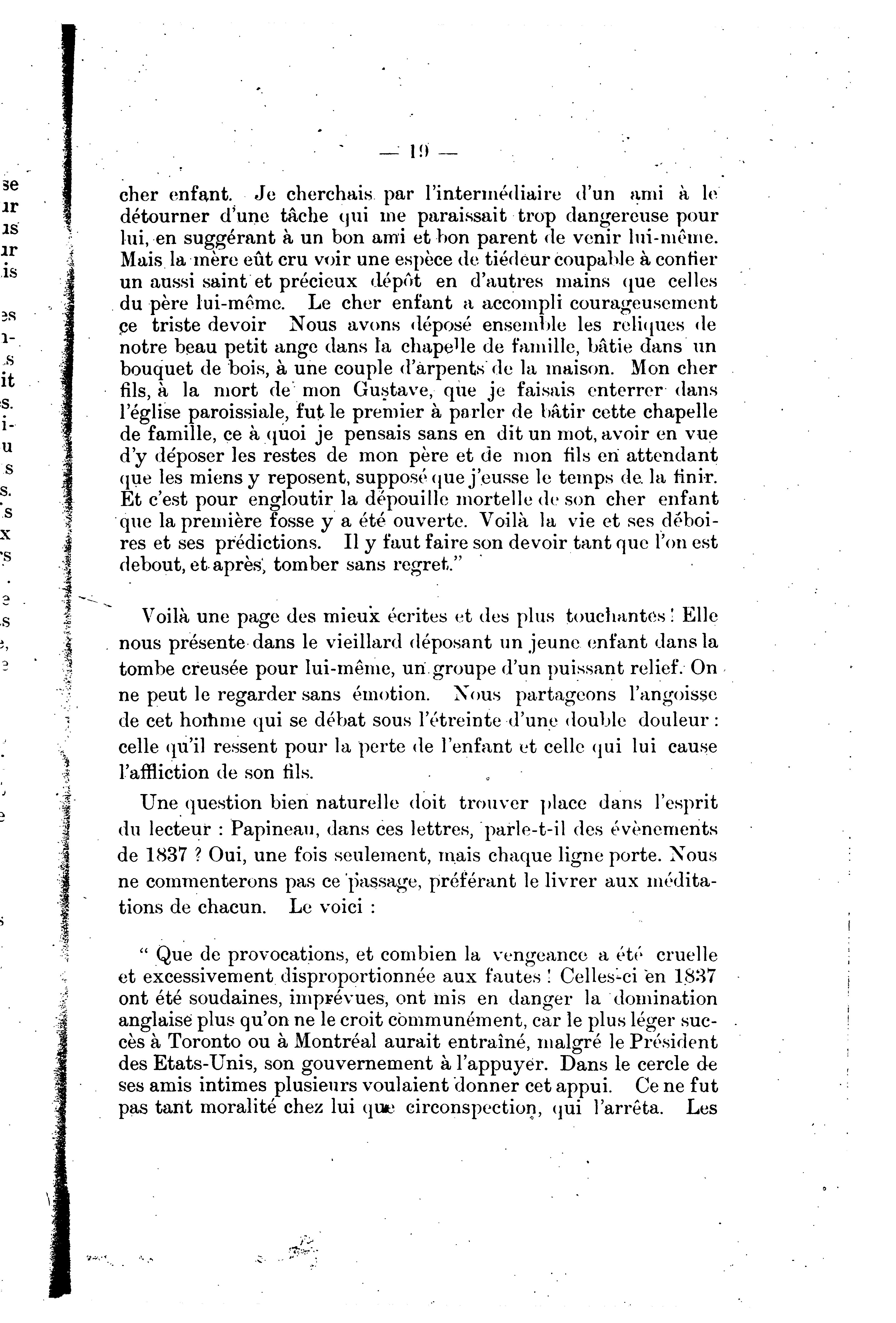 — 19 —

cher enfant. Je cherchais par l'intermédiaire d'un ami à le détourner d'une tâche qui me paraissait trop dangereuse pour lui, en suggérant à un bon ami et bon parent de venir lui-même. Mais la mère eût cru voir une espèce de tiédeur coupable à confier un aussi saint et précieux dépôt en d'autres mains que celles du père lui-même. Le cher enfant a accompli courageusement ce triste devoir Nous avons déposé ensemble les reliques de notre beau petit ange dans la chapelle de famille, bâtie dans un bouquet de bois, à une couple d'arpents de la maison. Mon cher fils, à la mort de mon Gustave, que je faisais enterrer dans l'église paroissiale, fut le premier à parler de bâtir cette chapelle de famille, ce à quoi je pensais sans en dit un mot, avoir en vue d'y déposer les restes de mon père et de mon fils en attendant que les miens y reposent, supposé que j'eusse le temps de la finir. Et c'est pour engloutir la dépouille mortelle de son cher enfant que la première fosse y a été ouverte. Voilà la vie et ses déboires et ses prédictions. Il y faut faire son devoir tant que l'on est debout, et après, tomber sans regret."

Voilà une page des mieux écrites et des plus touchantes ! Elle nous présente dans le vieillard déposant un jeune enfant dans la tombe creusée pour lui-même, un groupe d'un puissant relief. On ne peut le regarder sans émotion. Nous partageons l'angoisse de cet homme qui se débat sous l'étreinte d'une double douleur : celle qu'il ressent pour la perte de l'enfant et celle qui lui cause l'affliction de son fils.

Une question bien naturelle doit trouver place dans l'esprit du lecteur : Papineau, dans ces lettres, parle-t-il des évènements de 1837 ? Oui, une fois seulement, mais chaque ligne porte. Nous ne commenterons pas ce passage, préférant le livrer aux méditations de chacun. Le voici :

" Que de provocations, et combien la vengeance a été cruelle et excessivement disproportionnée aux fautes ! Celles-ci en 1837 ont été soudaines, imprévues, ont mis en danger la domination anglaise plus qu'on ne le croit communément, car le plus léger succès à Toronto ou à Montréal aurait entraîné, malgré le Président des Etats-Unis, son gouvernement à l'appuyer. Dans le cercle de ses amis intimes plusieurs voulaient donner cet appui. Ce ne fut pas tant moralité chez lui que circonspection, qui l'arrêta. Les